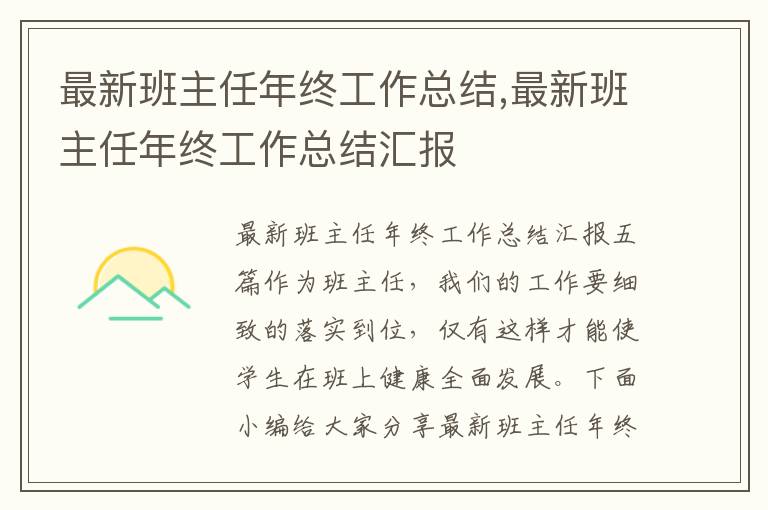 最新班主任年终工作总结,最新班主任年终工作总结汇报

最新班主任年终工作总结汇报五篇作为班主任，我们的工作要细致的落实到位，仅有这样才能使学生在班上健康全面发展。下面小编给大家分享最新班主任年终